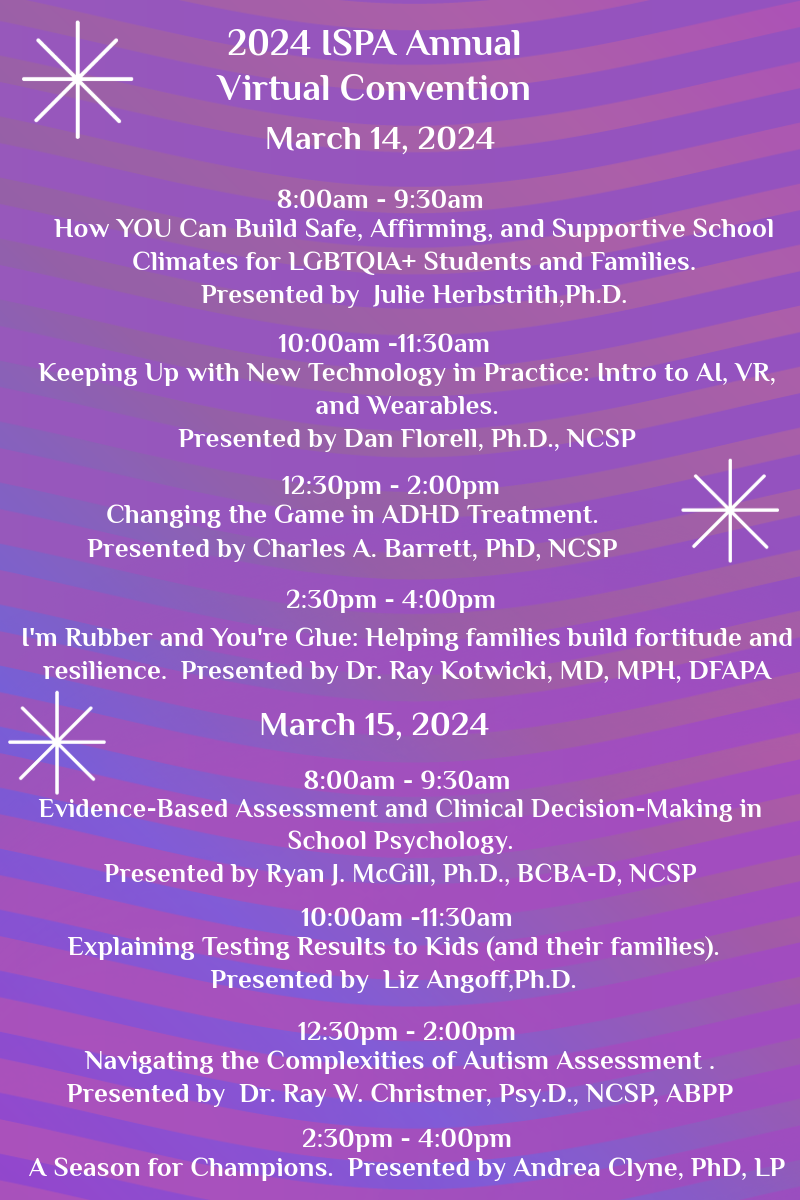 2024 ISPA Annual Virtual Convention

March 14, 2024

8:00am - 9:30am
How YOU Can Build Safe, Affirming, and Supportive School Climates for LGBTQIA+ Students and Families.
Presented by Julie Herbstrith,Ph.D.

10:00am -11:30am
Keeping Up with New Technology in Practice: Intro to AI, VR, and Wearables.
Presented by Dan Florell, Ph.D., NCSP

12:30pm - 2:00pm
Changing the Game in ADHD Treatment.
Presented by Charles A. Barrett, PhD, NCSP

2:30pm - 4:00pm
I'm Rubber and You're Glue: Helping families build fortitude and resilience. Presented by Dr. Ray Kotwicki, MD, MPH, DFAPA

March 15, 2024

8:00am - 9:30am
Evidence-Based Assessment and Clinical Decision-Making in School Psychology.
Presented by Ryan J. McGill, Ph.D., BCBA-D, NCSP

10:00am -11:30am
Explaining Testing Results to Kids (and their families).
Presented by Liz Angoff,Ph.D.

12:30pm - 2:00pm
Navigating the Complexities of Autism Assessment .
Presented by Dr. Ray W. Christner, Psy.D., NCSP, ABPP

2:30pm - 4:00pm
A Season for Champions. Presented by Andrea Clyne, PhD, LP